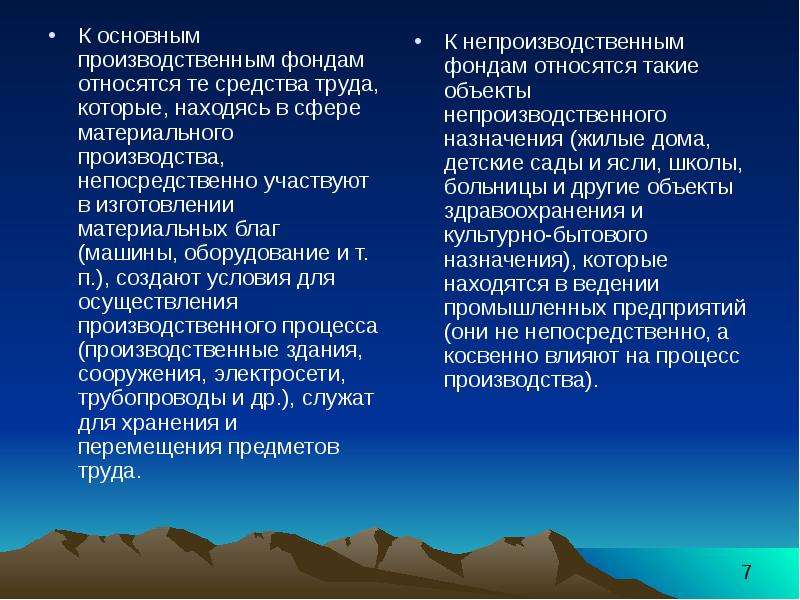 • К основным производственным фондам относятся те средства труда, которые, находясь в сфере материального производства, непосредственно участвуют в изготовлении материальных благ (машины, оборудование и т. п.), создают условия для осуществления производственного процесса (производственные здания, сооружения, электросети, трубопроводы и др.), служат для хранения и перемещения предметов труда.

• К непроизводственным фондам относятся такие объекты непроизводственного назначения (жилые дома, детские сады и ясли, школы, больницы и другие объекты здравоохранения и культурно-бытового назначения), которые находятся в ведении промышленных предприятий (они не непосредственно, а косвенно влияют на процесс производства).

7